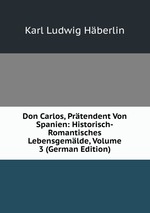 Karl Ludwig Häberlin

Don Carlos, Prätendent Von Spanien: Historisch-Romantisches Lebensgemälde, Volume 3 (German Edition)